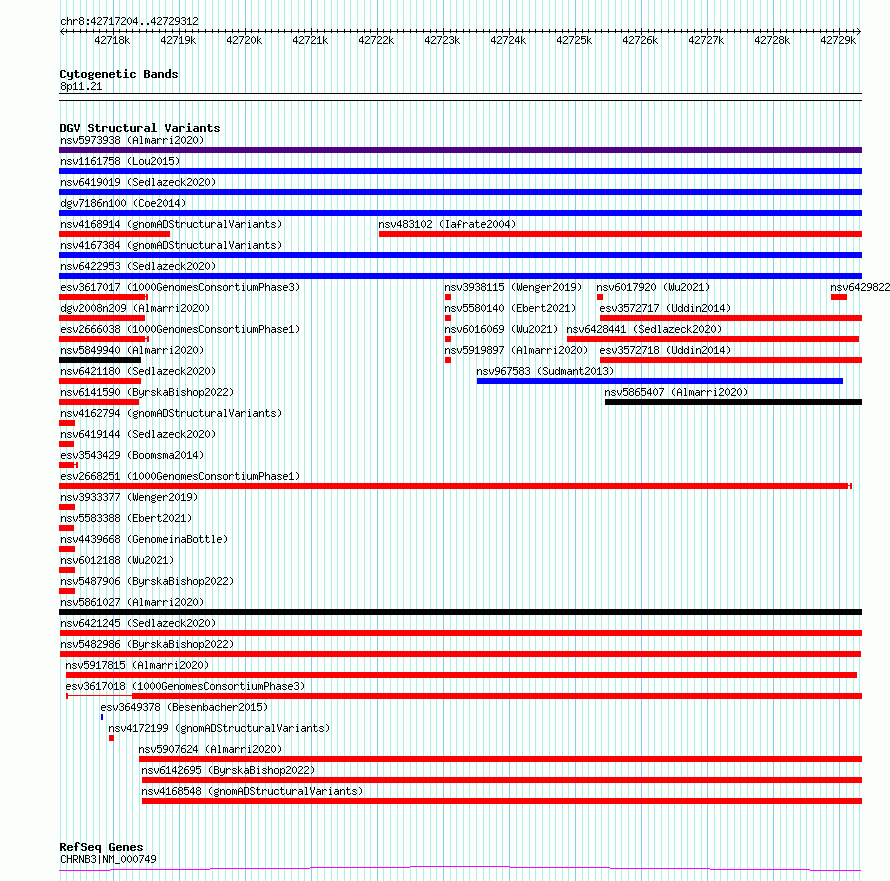 chr8:42717204..42729312

42718k 42719k 42720k 42721k 42722k 42723k 42724k 42725k 42726k 42727k 42728k 42729k

Cytogenetic Bands
8p11.21

DGV Structural Variants
nsv5973938 (Almarri2020)
nsv1161758 (Lou2015)
nsv6419019 (Sedlazeck2020)
dgv7186n100 (Coe2014)
nsv4168914 (gnomADStructuralVariants)
nsv483102 (Iafrate2004)
nsv4167384 (gnomADStructuralVariants)
nsv6422953 (Sedlazeck2020)
esv3617017 (1000GenomesConsortiumPhase3)
nsv3938115 (Wenger2019)
nsv6017920 (Wu2021)
nsv6429822
dgv2008n209 (Almarri2020)
nsv5580140 (Ebert2021)
esv3572717 (Uddin2014)
esv2666038 (1000GenomesConsortiumPhase1)
nsv6016069 (Wu2021)
nsv6428441 (Sedlazeck2020)
nsv5849940 (Almarri2020)
nsv5919897 (Almarri2020)
esv3572718 (Uddin2014)
nsv6421180 (Sedlazeck2020)
nsv967583 (Sudmant2013)
nsv6141590 (ByrskaBishop2022)
nsv5865407 (Almarri2020)
nsv4162794 (gnomADStructuralVariants)
nsv6419144 (Sedlazeck2020)
esv3543429 (Boomsma2014)
esv2668251 (1000GenomesConsortiumPhase1)
nsv3933377 (Wenger2019)
nsv5583388 (Ebert2021)
nsv4439668 (GenomeinaBottle)
nsv6012188 (Wu2021)
nsv5487906 (ByrskaBishop2022)
nsv5861027 (Almarri2020)
nsv6421245 (Sedlazeck2020)
nsv5482986 (ByrskaBishop2022)
nsv5917815 (Almarri2020)
esv3617018 (1000GenomesConsortiumPhase3)
esv3649378 (Besenbacher2015)
nsv4172199 (gnomADStructuralVariants)
nsv5907624 (Almarri2020)
nsv6142695 (ByrskaBishop2022)
nsv4168548 (gnomADStructuralVariants)

RefSeq Genes
CHRNB3|NM_000749